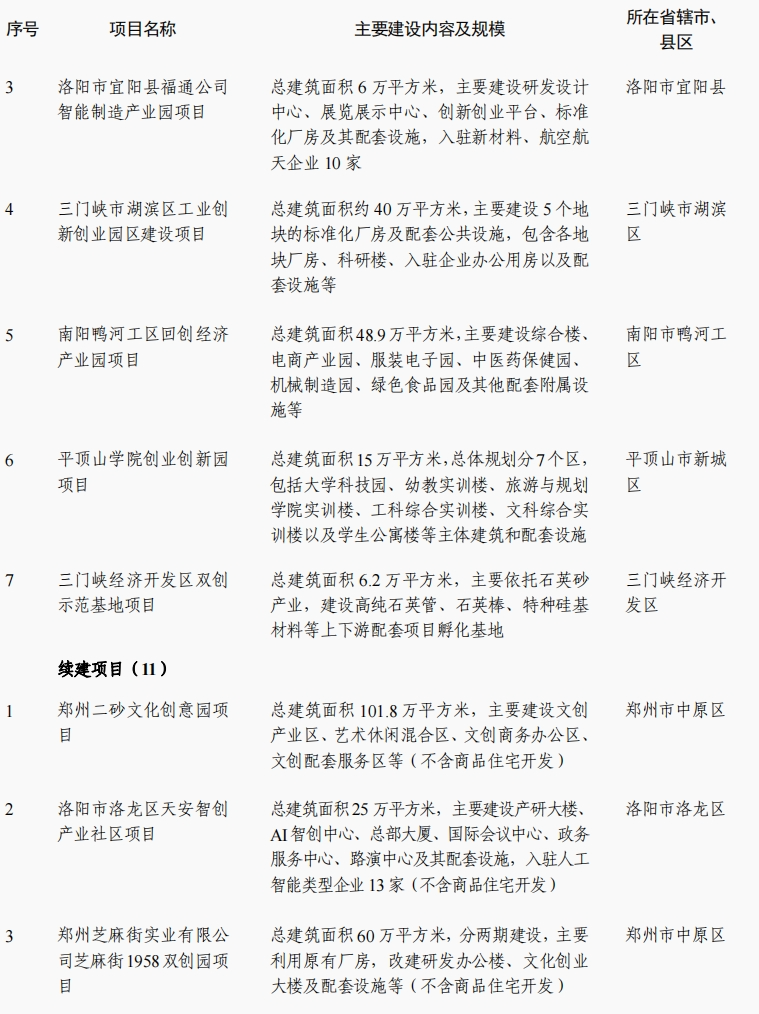 | 序号 | 项目名称 | 主要建设内容及规模 | 所在省辖市、县区 |
|---|---|---|---|
| 3 | 洛阳市宜阳县福通公司智能制造产业园项目 | 总建筑面积 6 万平方米，主要建设研发设计中心、展览展示中心、创新创业平台、标准化厂房及其配套设施，入驻新材料、航空航天企业 10 家 | 洛阳市宜阳县 |
| 4 | 三门峡市湖滨区工业创新创业园区建设项目 | 总建筑面积约 40 万平方米，主要建设 5 个地块的标准化厂房及配套公共设施，包含各地块厂房、科研楼、入驻企业办公用房以及配套设施等 | 三门峡市湖滨区 |
| 5 | 南阳鸭河工区回创经济产业园项目 | 总建筑面积 48.9 万平方米，主要建设综合楼、电商产业园、服装电子园、中医药保健园、机械制造园、绿色食品园及其他配套附属设施等 | 南阳市鸭河工区 |
| 6 | 平顶山学院创业创新园项目 | 总建筑面积 15 万平方米，总体规划分 7 个区，包括大学科技园、幼教实训楼、旅游与规划学院实训楼、工科综合实训楼、文科综合实训楼以及学生公寓楼等主体建筑和配套设施 | 平顶山市新城区 |
| 7 | 三门峡经济开发区双创示范基地项目 | 总建筑面积 6.2 万平方米，主要依托石英砂产业，建设高纯石英管、石英棒、特种硅基材料等上下游配套项目孵化基地 | 三门峡经济开发区 |
| | 续建项目（11） | | |
| 1 | 郑州二砂文化创意园项目 | 总建筑面积 101.8 万平方米，主要建设文创产业区、艺术休闲混合区、文创商务办公区、文创配套服务区等（不含商品住宅开发） | 郑州市中原区 |
| 2 | 洛阳市洛龙区天安智创产业社区项目 | 总建筑面积 25 万平方米，主要建设产研大楼、AI 智创中心、总部大厦、国际会议中心、政务服务中心、路演中心及其配套设施，入驻人工智能类型企业 13 家（不含商品住宅开发） | 洛阳市洛龙区 |
| 3 | 郑州芝麻街实业有限公司芝麻街 1958 双创园项目 | 总建筑面积 60 万平方米，分两期建设，主要利用原有厂房，改建研发办公楼、文化创业大楼及配套设施等（不含商品住宅开发） | 郑州市中原区 |